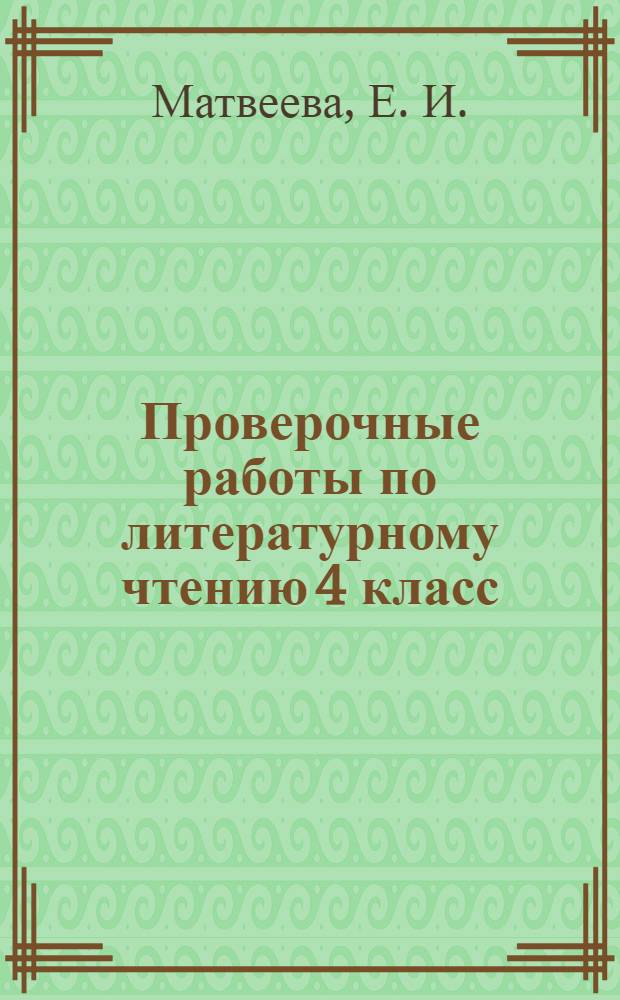 Матвеева, Е. И.

Проверочные работы по литературному чтению 4 класс